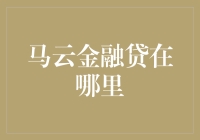 马云金融贷在哪里